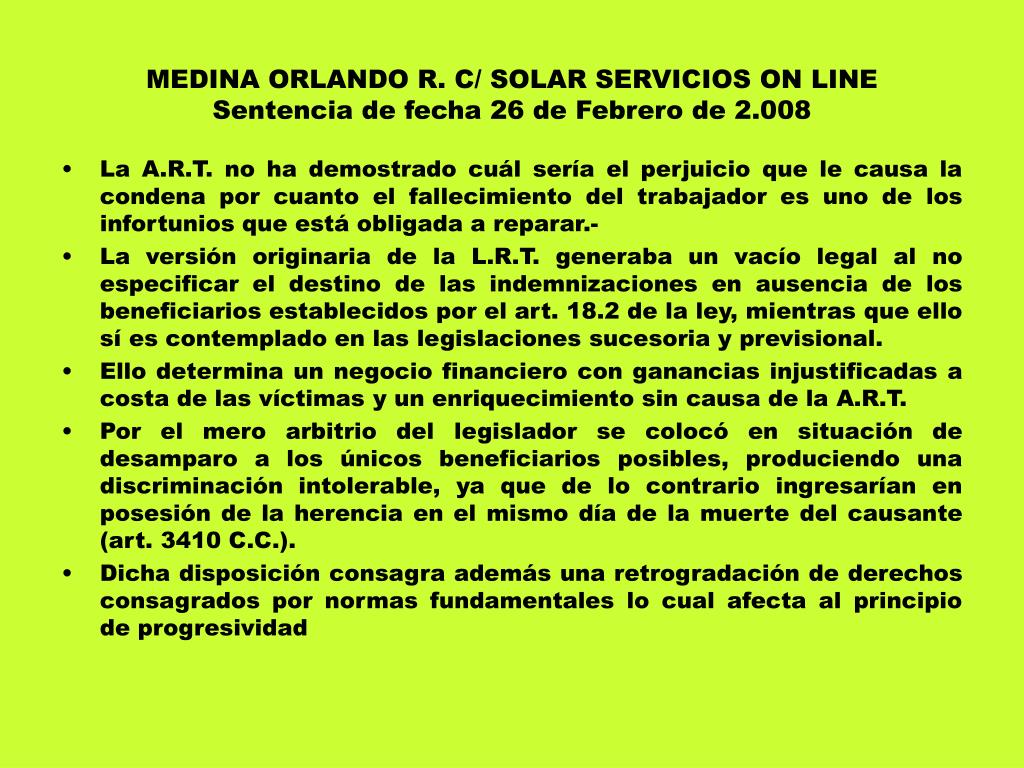 MEDINA ORLANDO R. C/ SOLAR SERVICIOS ON LINE
Sentencia de fecha 26 de Febrero de 2.008

• La A.R.T. no ha demostrado cuál sería el perjuicio que le causa la condena por cuanto el fallecimiento del trabajador es uno de los infortunios que está obligada a reparar.-
• La versión originaria de la L.R.T. generaba un vacío legal al no especificar el destino de las indemnizaciones en ausencia de los beneficiarios establecidos por el art. 18.2 de la ley, mientras que ello sí es contemplado en las legislaciones sucesoria y previsional.
• Ello determina un negocio financiero con ganancias injustificadas a costa de las víctimas y un enriquecimiento sin causa de la A.R.T.
• Por el mero arbitrio del legislador se colocó en situación de desamparo a los únicos beneficiarios posibles, produciendo una discriminación intolerable, ya que de lo contrario ingresarían en posesión de la herencia en el mismo día de la muerte del causante (art. 3410 C.C.).
• Dicha disposición consagra además una retrogradación de derechos consagrados por normas fundamentales lo cual afecta al principio de progresividad